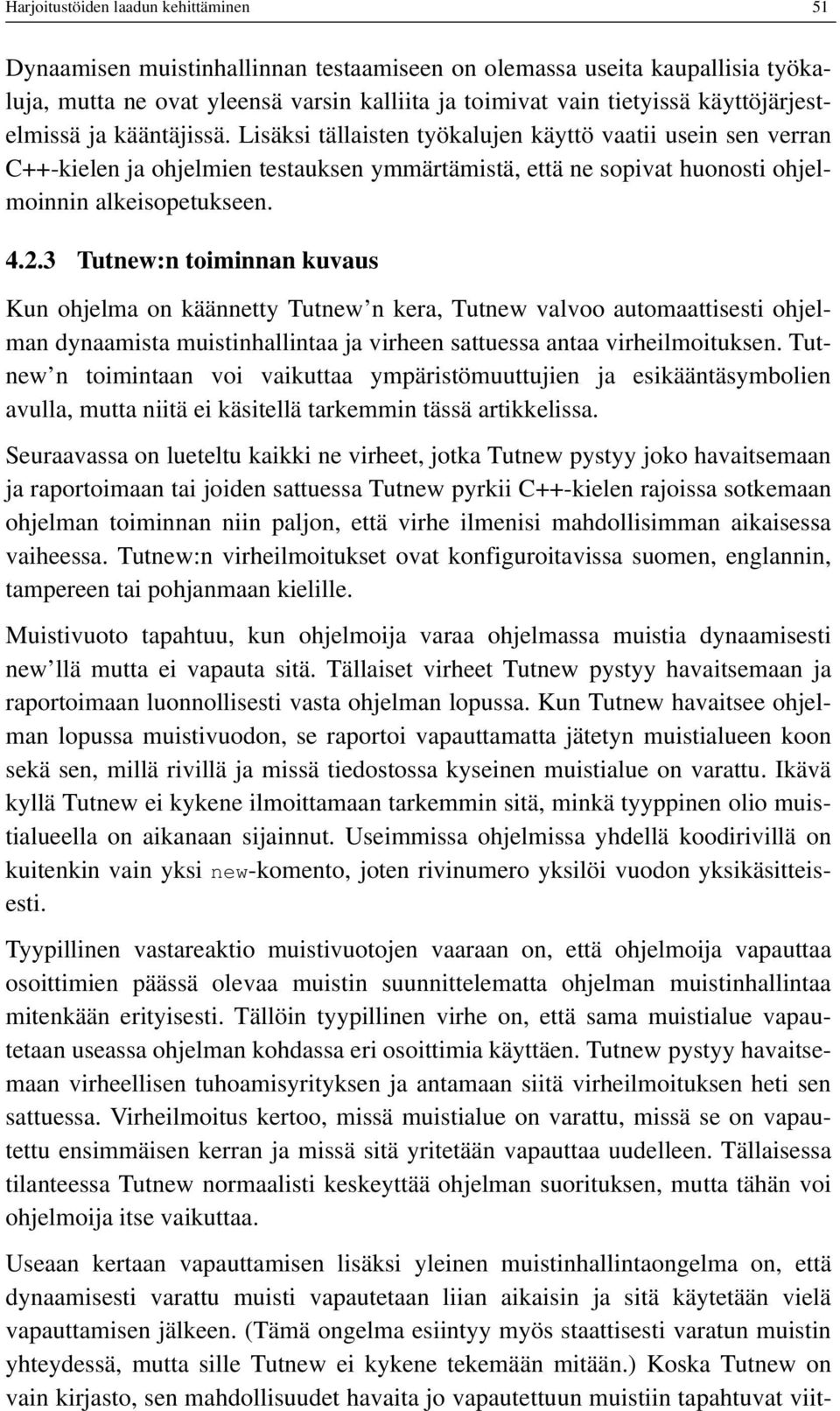 Harjoitustöiden laadun kehittäminen 51

Dynaamisen muistinhallinnan testaamiseen on olemassa useita kaupallisia työkaluja, mutta ne ovat yleensä varsin kalliita ja toimivat vain tietyissä käyttöjärjestelmissä ja kääntäjissä. Lisäksi tällaisten työkalujen käyttö vaatii usein sen verran C++-kielen ja ohjelmien testauksen ymmärtämistä, että ne sopivat huonosti ohjelmoinnin alkeisopetukseen.

4.2.3 Tutnew:n toiminnan kuvaus

Kun ohjelma on käännetty Tutnew'n kera, Tutnew valvoo automaattisesti ohjelman dynaamista muistinhallintaa ja virheen sattuessa antaa virheilmoituksen. Tutnew'n toimintaan voi vaikuttaa ympäristömuuttujien ja esikääntäsymbolien avulla, mutta niitä ei käsitellä tarkemmin tässä artikkelissa.

Seuraavassa on lueteltu kaikki ne virheet, jotka Tutnew pystyy joko havaitsemaan ja raportoimaan tai joiden sattuessa Tutnew pyrkii C++-kielen rajoissa sotkemaan ohjelman toiminnan niin paljon, että virhe ilmenisi mahdollisimman aikaisessa vaiheessa. Tutnew:n virheilmoitukset ovat konfiguroitavissa suomen, englannin, tampereen tai pohjanmaan kielille.

Muistivuoto tapahtuu, kun ohjelmoija varaa ohjelmassa muistia dynaamisesti new'llä mutta ei vapauta sitä. Tällaiset virheet Tutnew pystyy havaitsemaan ja raportoimaan luonnollisesti vasta ohjelman lopussa. Kun Tutnew havaitsee ohjelman lopussa muistivuodon, se raportoi vapauttamatta jätetyn muistialueen koon sekä sen, millä rivillä ja missä tiedostossa kyseinen muistialue on varattu. Ikävä kyllä Tutnew ei kykene ilmoittamaan tarkemmin sitä, minkä tyyppinen olio muistialueella on aikanaan sijainnut. Useimmissa ohjelmissa yhdellä koodirivillä on kuitenkin vain yksi new-komento, joten rivinumero yksilöi vuodon yksikäsitteisesti.

Tyypillinen vastareaktio muistivuotojen vaaraan on, että ohjelmoija vapauttaa osoittimien päässä olevaa muistin suunnittelematta ohjelman muistinhallintaa mitenkään erityisesti. Tällöin tyypillinen virhe on, että sama muistialue vapautetaan useassa ohjelman kohdassa eri osoittimia käyttäen. Tutnew pystyy havaitsemaan virheellisen tuhoamisyrityksen ja antamaan siitä virheilmoituksen heti sen sattuessa. Virheilmoitus kertoo, missä muistialue on varattu, missä se on vapautettu ensimmäisen kerran ja missä sitä yritetään vapauttaa uudelleen. Tällaisessa tilanteessa Tutnew normaalisti keskeyttää ohjelman suorituksen, mutta tähän voi ohjelmoija itse vaikuttaa.

Useaan kertaan vapauttamisen lisäksi yleinen muistinhallintaongelma on, että dynaamisesti varattu muisti vapautetaan liian aikaisin ja sitä käytetään vielä vapauttamisen jälkeen. (Tämä ongelma esiintyy myös staattisesti varatun muistin yhteydessä, mutta sille Tutnew ei kykene tekemään mitään.) Koska Tutnew on vain kirjasto, sen mahdollisuudet havaita jo vapautettuun muistiin tapahtuvat viit-